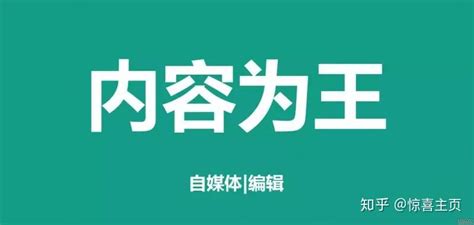 内容为王

自媒体|编辑

知乎 @惊喜主页